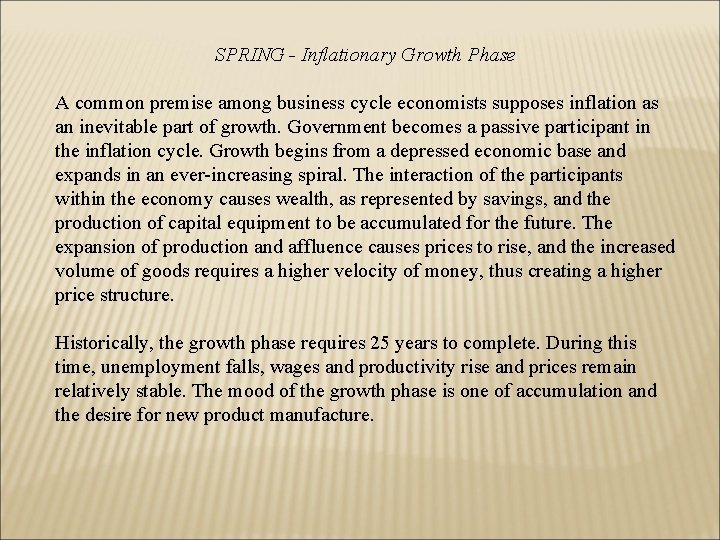 SPRING - Inflationary Growth Phase

A common premise among business cycle economists supposes inflation as an inevitable part of growth. Government becomes a passive participant in the inflation cycle. Growth begins from a depressed economic base and expands in an ever-increasing spiral. The interaction of the participants within the economy causes wealth, as represented by savings, and the production of capital equipment to be accumulated for the future. The expansion of production and affluence causes prices to rise, and the increased volume of goods requires a higher velocity of money, thus creating a higher price structure.

Historically, the growth phase requires 25 years to complete. During this time, unemployment falls, wages and productivity rise and prices remain relatively stable. The mood of the growth phase is one of accumulation and the desire for new product manufacture.